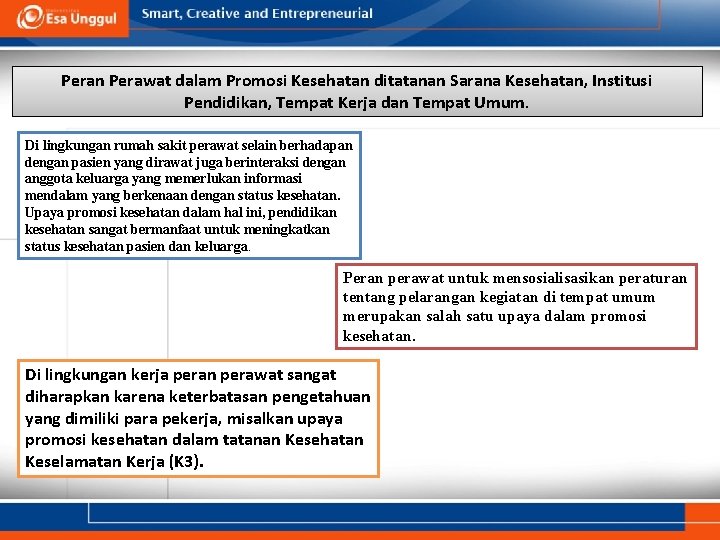 Esa Unggul

Smart, Creative and Entrepreneurial

Peran Perawat dalam Promosi Kesehatan ditatanan Sarana Kesehatan, Institusi Pendidikan, Tempat Kerja dan Tempat Umum.

Di lingkungan rumah sakit perawat selain berhadapan dengan pasien yang dirawat juga berinteraksi dengan anggota keluarga yang memerlukan informasi mendalam yang berkenaan dengan status kesehatan. Upaya promosi kesehatan dalam hal ini, pendidikan kesehatan sangat bermanfaat untuk meningkatkan status kesehatan pasien dan keluarga.

Peran perawat untuk mensosialisasikan peraturan tentang pelarangan kegiatan di tempat umum merupakan salah satu upaya dalam promosi kesehatan.

Di lingkungan kerja peran perawat sangat diharapkan karena keterbatasan pengetahuan yang dimiliki para pekerja, misalkan upaya promosi kesehatan dalam tatanan Kesehatan Keselamatan Kerja (K3).